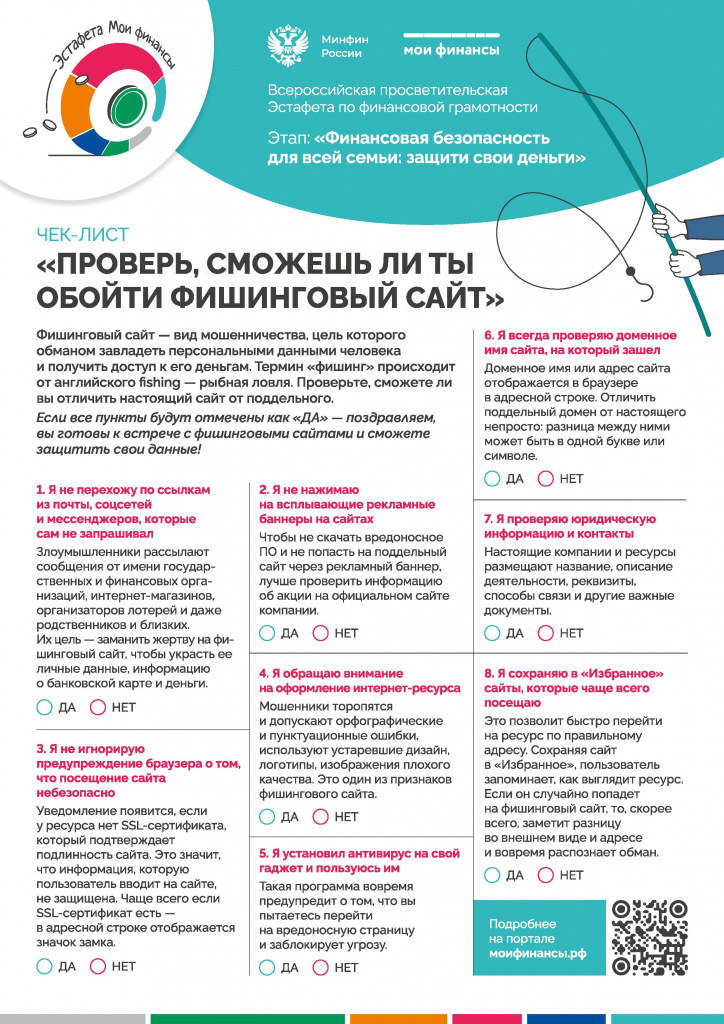 Эстафета Мои финансы

Минфин России

мои финансы

Всероссийская просветительская Эстафета по финансовой грамотности

Этап: «Финансовая безопасность для всей семьи: защити свои деньги»

ЧЕК-ЛИСТ

«ПРОВЕРЬ, СМОЖЕШЬ ЛИ ТЫ ОБОЙТИ ФИШИНГОВЫЙ САЙТ»

Фишинговый сайт — вид мошенничества, цель которого обманом завладеть персональными данными человека и получить доступ к его деньгам. Термин «фишинг» происходит от английского fishing — рыбная ловля. Проверьте, сможете ли вы отличить настоящий сайт от поддельного.

Если все пункты будут отмечены как «ДА» — поздравляем, вы готовы к встрече с фишинговыми сайтами и сможете защитить свои данные!

1. Я не перехожу по ссылкам из почты, соцсетей и мессенджеров, которые сам не запрашивал

Злоумышленники рассылают сообщения от имени государственных и финансовых организаций, интернет-магазинов, организаторов лотерей и даже родственников и близких. Их цель — заманить жертву на фишинговый сайт, чтобы украсть ее личные данные, информацию о банковской карте и деньги.

ДА НЕТ

3. Я не игнорирую предупреждение браузера о том, что посещение сайта небезопасно

Уведомление появится, если у ресурса нет SSL-сертификата, который подтверждает подлинность сайта. Это значит, что информация, которую пользователь вводит на сайте, не защищена. Чаще всего если SSL-сертификат есть — в адресной строке отображается значок замка.

ДА НЕТ

2. Я не нажимаю на всплывающие рекламные баннеры на сайтах

Чтобы не скачать вредоносное ПО и не попасть на поддельный сайт через рекламный баннер, лучше проверить информацию об акции на официальном сайте компании.

ДА НЕТ

4. Я обращаю внимание на оформление интернет-ресурса

Мошенники торопятся и допускают орфографические и пунктуационные ошибки, используют устаревшие дизайн, логотипы, изображения плохого качества. Это один из признаков фишингового сайта.

ДА НЕТ

5. Я установил антивирус на свой гаджет и пользуюсь им

Такая программа вовремя предупредит о том, что вы пытаетесь перейти на вредоносную страницу и заблокирует угрозу.

ДА НЕТ

6. Я всегда проверяю доменное имя сайта, на который зашел

Доменное имя или адрес сайта отображается в браузере в адресной строке. Отличить поддельный домен от настоящего непросто: разница между ними может быть в одной букве или символе.

ДА НЕТ

7. Я проверяю юридическую информацию и контакты

Настоящие компании и ресурсы размещают название, описание деятельности, реквизиты, способы связи и другие важные документы.

ДА НЕТ

8. Я сохраняю в «Избранное» сайты, которые чаще всего посещаю

Это позволит быстро перейти на ресурс по правильному адресу. Сохраняя сайт в «Избранное», пользователь запоминает, как выглядит ресурс. Если он случайно попадет на фишинговый сайт, то, скорее всего, заметит разницу во внешнем виде и адресе и вовремя распознает обман.

ДА НЕТ

Подробнее на портале моифинансы.рф